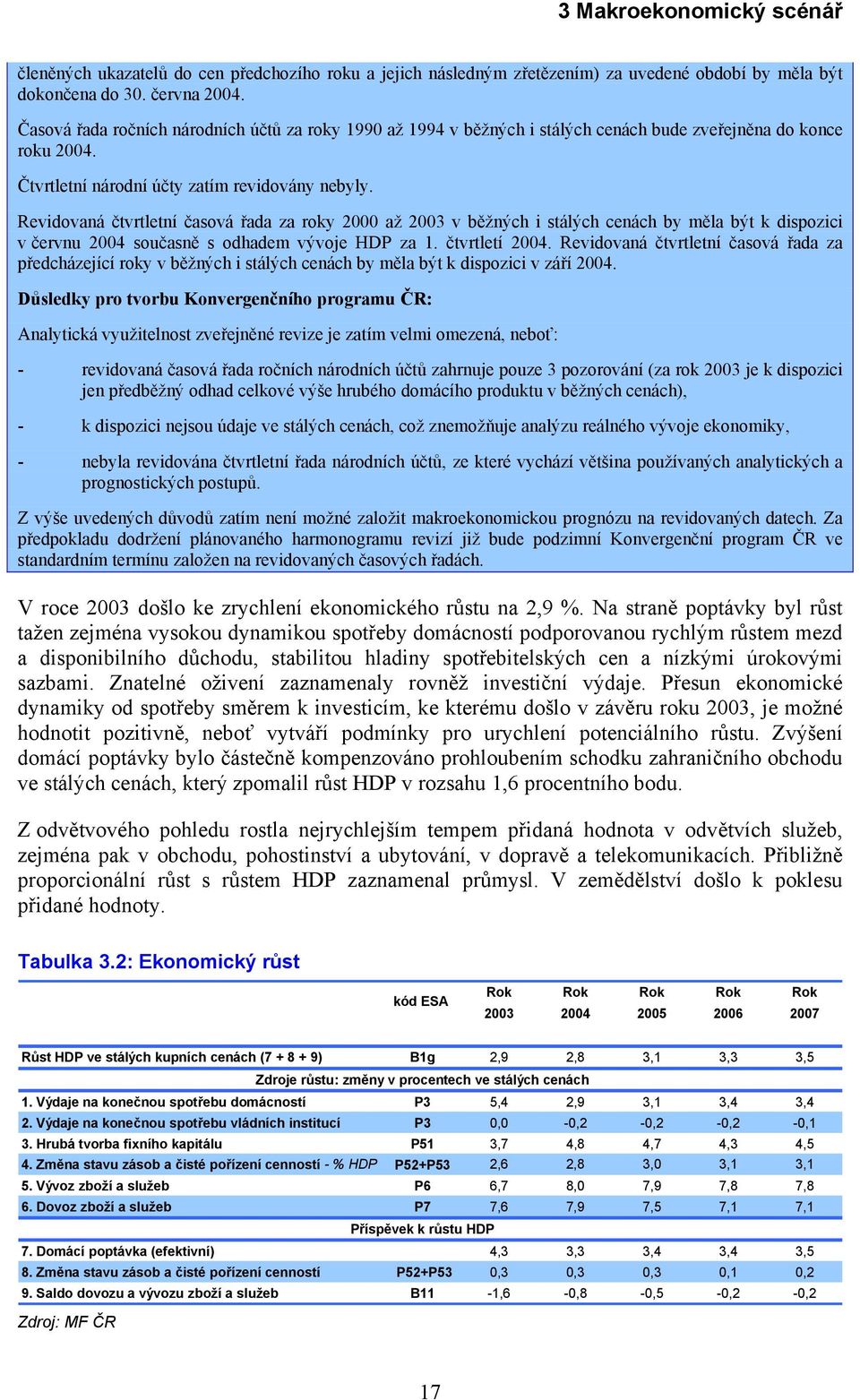 3 Makroekonomický scénář

členěných ukazatelů do cen předchozího roku a jejich následným zřetězením) za uvedené období by měla být dokončena do 30. června 2004.

Časová řada ročních národních účtů za roky 1990 až 1994 v běžných i stálých cenách bude zveřejněna do konce roku 2004.

Čtvrtletní národní účty zatím revidovány nebyly.

Revidovaná čtvrtletní časová řada za roky 2000 až 2003 v běžných i stálých cenách by měla být k dispozici v červnu 2004 současně s odhadem vývoje HDP za 1. čtvrtletí 2004. Revidovaná čtvrtletní časová řada za předcházející roky v běžných i stálých cenách by měla být k dispozici v září 2004.

Důsledky pro tvorbu Konvergenčního programu ČR:

Analytická využitelnost zveřejněné revize je zatím velmi omezená, neboť:

- revidovaná časová řada ročních národních účtů zahrnuje pouze 3 pozorování (za rok 2003 je k dispozici jen předběžný odhad celkové výše hrubého domácího produktu v běžných cenách),

- k dispozici nejsou údaje ve stálých cenách, což znemožňuje analýzu reálného vývoje ekonomiky,

- nebyla revidována čtvrtletní řada národních účtů, ze které vychází většina používaných analytických a prognostických postupů.

Z výše uvedených důvodů zatím není možné založit makroekonomickou prognózu na revidovaných datech. Za předpokladu dodržení plánovaného harmonogramu revizí již bude podzimní Konvergenční program ČR ve standardním termínu založen na revidovaných časových řadách.

V roce 2003 došlo ke zrychlení ekonomického růstu na 2,9 %. Na straně poptávky byl růst tažen zejména vysokou dynamikou spotřeby domácností podporovanou rychlým růstem mezd a disponibilního důchodu, stabilitou hladiny spotřebitelských cen a nízkými úrokovými sazbami. Znatelné oživení zaznamenaly rovněž investiční výdaje. Přesun ekonomické dynamiky od spotřeby směrem k investicím, ke kterému došlo v závěru roku 2003, je možné hodnotit pozitivně, neboť vytváří podmínky pro urychlení potenciálního růstu. Zvýšení domácí poptávky bylo částečně kompenzováno prohloubením schodku zahraničního obchodu ve stálých cenách, který zpomalil růst HDP v rozsahu 1,6 procentního bodu.

Z odvětvového pohledu rostla nejrychlejším tempem přidaná hodnota v odvětvích služeb, zejména pak v obchodu, pohostinství a ubytování, v dopravě a telekomunikacích. Přibližně proporcionální růst s růstem HDP zaznamenal průmysl. V zemědělství došlo k poklesu přidané hodnoty.

Tabulka 3.2: Ekonomický růst

| | kód ESA | Rok 2003 | Rok 2004 | Rok 2005 | Rok 2006 | Rok 2007 |
|---|---|---|---|---|---|---|
| Růst HDP ve stálých kupních cenách (7 + 8 + 9) | B1g | 2,9 | 2,8 | 3,1 | 3,3 | 3,5 |
| Zdroje růstu: změny v procentech ve stálých cenách | | | | | | |
| 1. Výdaje na konečnou spotřebu domácností | P3 | 5,4 | 2,9 | 3,1 | 3,4 | 3,4 |
| 2. Výdaje na konečnou spotřebu vládních institucí | P3 | 0,0 | -0,2 | -0,2 | -0,2 | -0,1 |
| 3. Hrubá tvorba fixního kapitálu | P51 | 3,7 | 4,8 | 4,7 | 4,3 | 4,5 |
| 4. Změna stavu zásob a čisté pořízení cenností - % HDP | P52+P53 | 2,6 | 2,8 | 3,0 | 3,1 | 3,1 |
| 5. Vývoz zboží a služeb | P6 | 6,7 | 8,0 | 7,9 | 7,8 | 7,8 |
| 6. Dovoz zboží a služeb | P7 | 7,6 | 7,9 | 7,5 | 7,1 | 7,1 |
| Příspěvek k růstu HDP | | | | | | |
| 7. Domácí poptávka (efektivní) | | 4,3 | 3,3 | 3,4 | 3,4 | 3,5 |
| 8. Změna stavu zásob a čisté pořízení cenností | P52+P53 | 0,3 | 0,3 | 0,3 | 0,1 | 0,2 |
| 9. Saldo dovozu a vývozu zboží a služeb | B11 | -1,6 | -0,8 | -0,5 | -0,2 | -0,2 |

Zdroj: MF ČR

17